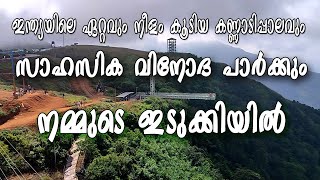 ഇന്ത്യയിലെ ഏറ്റവും നീളം കൂടിയ കണ്ണാടിപ്പാലവും

സാഹസിക വിനോദ പാർക്കും

നമ്മുടെ ഇടുക്കിയിൽ